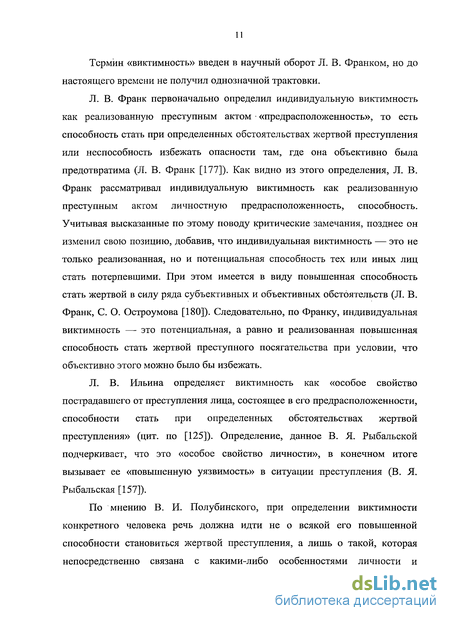 11

Термин «виктимность» введен в научный оборот Л. В. Франком, но до настоящего времени не получил однозначной трактовки.

Л. В. Франк первоначально определил индивидуальную виктимность как реализованную преступным актом «предрасположенность», то есть способность стать при определенных обстоятельствах жертвой преступления или неспособность избежать опасности там, где она объективно была предотвратима (Л. В. Франк [177]). Как видно из этого определения, Л. В. Франк рассматривал индивидуальную виктимность как реализованную преступным актом личностную предрасположенность, способность. Учитывая высказанные по этому поводу критические замечания, позднее он изменил свою позицию, добавив, что индивидуальная виктимность — это не только реализованная, но и потенциальная способность тех или иных лиц стать потерпевшими. При этом имеется в виду повышенная способность стать жертвой в силу ряда субъективных и объективных обстоятельств (Л. В. Франк, С. О. Остроумова [180]). Следовательно, по Франку, индивидуальная виктимность — это потенциальная, а равно и реализованная повышенная способность стать жертвой преступного посягательства при условии, что объективно этого можно было бы избежать.

Л. В. Ильина определяет виктимность как «особое свойство пострадавшего от преступления лица, состоящее в его предрасположенности, способности стать при определенных обстоятельствах жертвой преступления» (цит. по [125]). Определение, данное В. Я. Рыбальской подчеркивает, что это «особое свойство личности», в конечном итоге вызывает ее «повышенную уязвимость» в ситуации преступления (В. Я. Рыбальская [157]).

По мнению В. И. Полубинского, при определении виктимности конкретного человека речь должна идти не о всякой его повышенной способности становиться жертвой преступления, а лишь о такой, которая непосредственно связана с какими-либо особенностями личности и

dsLib.net
библиотека диссертаций